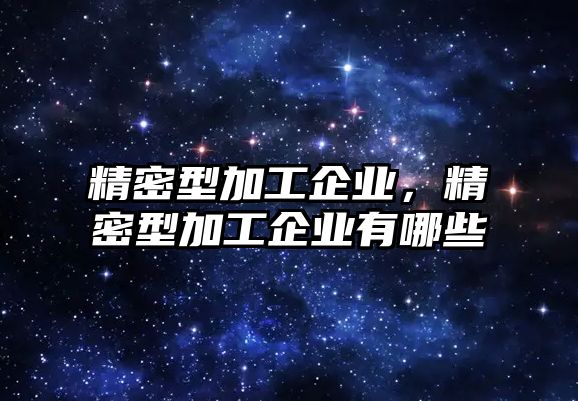 精密型加工企业，精密型加工企业有哪些